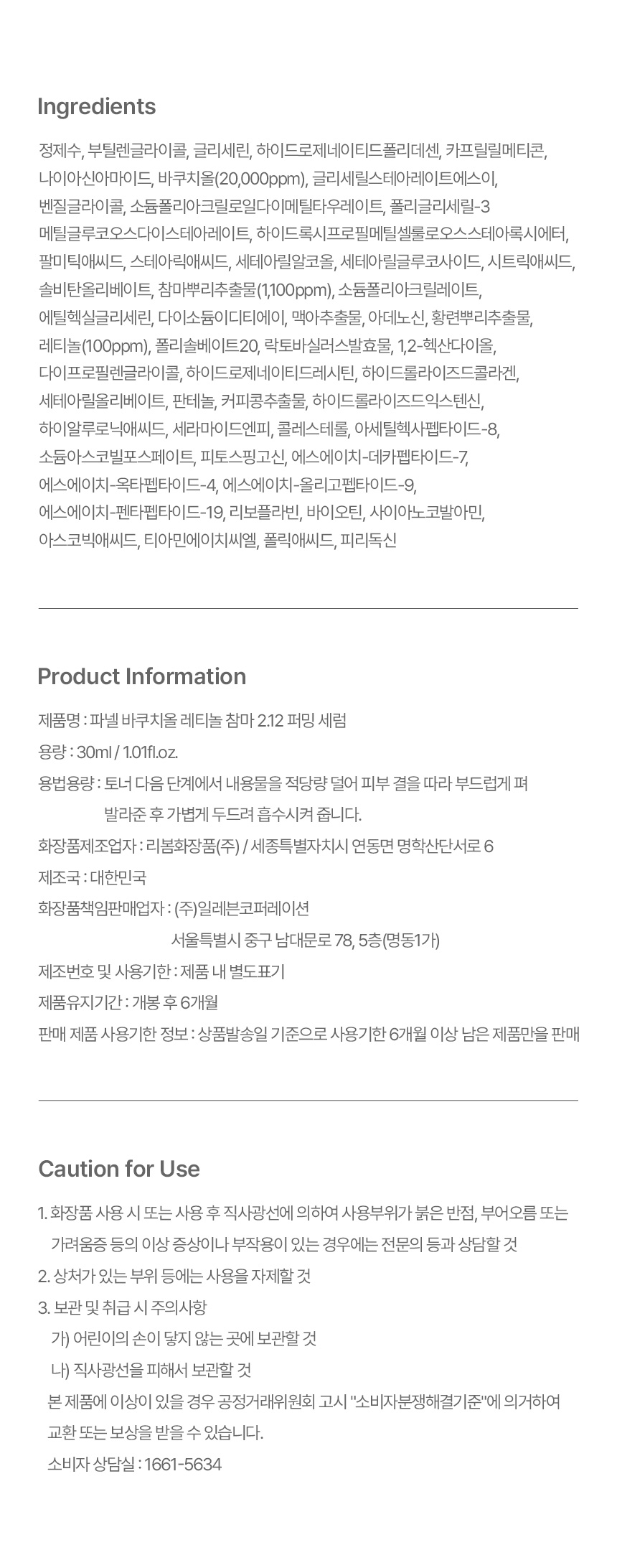 Ingredients

정제수, 부틸렌글라이콜, 글리세린, 하이드로제네이티드폴리데센, 카프릴릴메티콘, 나이아신아마이드, 바쿠치올(20,000ppm), 글리세릴스테아레이트에스이, 벤질글라이콜, 소듐폴리아크릴로일다이메틸타우레이트, 폴리글리세릴-3 메틸글루코오스다이스테아레이트, 하이드록시프로필메틸셀룰로오스스테아록시에터, 팔미틱애씨드, 스테아릭애씨드, 세테아릴알코올, 세테아릴글루코사이드, 시트릭애씨드, 솔비탄올리베이트, 참마뿌리추출물(1,100ppm), 소듐폴리아크릴레이트, 에틸헥실글리세린, 다이소듐이디티에이, 맥아추출물, 아데노신, 황련뿌리추출물, 레티놀(100ppm), 폴리솔베이트20, 락토바실러스발효물, 1,2-헥산다이올, 다이프로필렌글라이콜, 하이드로제네이티드레시틴, 하이드롤라이즈드콜라겐, 세테아릴올리베이트, 판테놀, 커피콩추출물, 하이드롤라이즈드익스텐신, 하이알루로닉애씨드, 세라마이드엔피, 콜레스테롤, 아세틸헥사펩타이드-8, 소듐아스코빌포스페이트, 피토스핑고신, 에스에이치-데카펩타이드-7, 에스에이치-옥타펩타이드-4, 에스에이치-올리고펩타이드-9, 에스에이치-펜타펩타이드-19, 리보플라빈, 바이오틴, 사이아노코발아민, 아스코빅애씨드, 티아민에이치씨엘, 폴릭애씨드, 피리독신

Product Information

제품명 : 파넬 바쿠치올 레티놀 참마 2.12 퍼밍 세럼
용량 : 30ml / 1.01fl.oz.
용법용량 : 토너 다음 단계에서 내용물을 적당량 덜어 피부 결을 따라 부드럽게 펴 발라준 후 가볍게 두드려 흡수시켜 줍니다.
화장품제조업자 : 리봄화장품(주) / 세종특별자치시 연동면 명학산단서로 6
제조국 : 대한민국
화장품책임판매업자 : (주)일레븐코퍼레이션
서울특별시 중구 남대문로 78, 5층(명동1가)
제조번호 및 사용기한 : 제품 내 별도표기
제품유지기간 : 개봉 후 6개월
판매 제품 사용기한 정보 : 상품발송일 기준으로 사용기한 6개월 이상 남은 제품만을 판매

Caution for Use

1. 화장품 사용 시 또는 사용 후 직사광선에 의하여 사용부위가 붉은 반점, 부어오름 또는 가려움증 등의 이상 증상이나 부작용이 있는 경우에는 전문의 등과 상담할 것
2. 상처가 있는 부위 등에는 사용을 자제할 것
3. 보관 및 취급 시 주의사항
가) 어린이의 손이 닿지 않는 곳에 보관할 것
나) 직사광선을 피해서 보관할 것
본 제품에 이상이 있을 경우 공정거래위원회 고시 "소비자분쟁해결기준"에 의거하여 교환 또는 보상을 받을 수 있습니다.
소비자 상담실 : 1661-5634